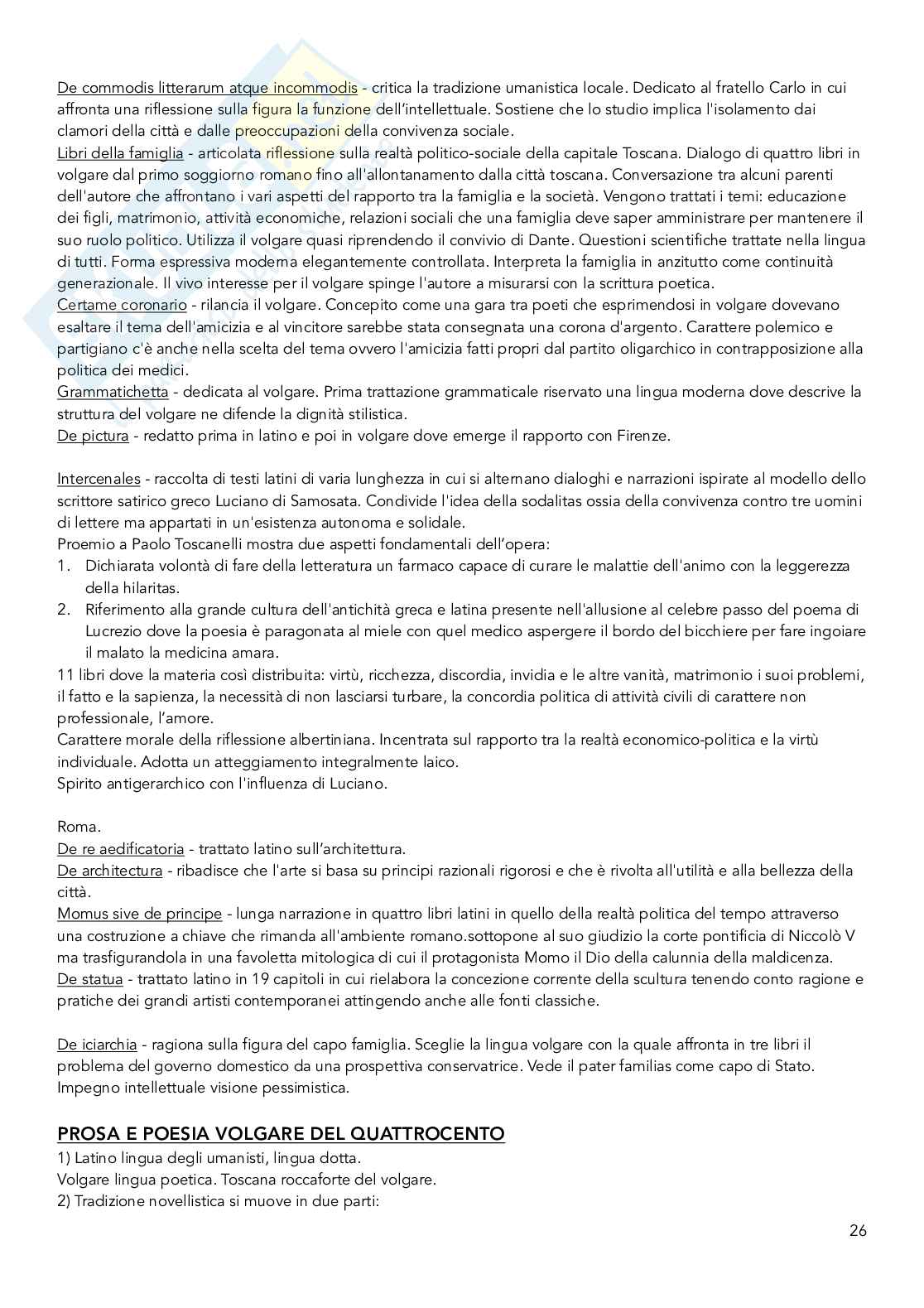 De commodis litterarum atque incommodis - critica la tradizione umanistica locale. Dedicato al fratello Carlo in cui affronta una riflessione sulla figura la funzione dell'intellettuale. Sostiene che lo studio implica l'isolamento dai clamori della città e dalle preoccupazioni della convivenza sociale.
Libri della famiglia - articolata riflessione sulla realtà politico-sociale della capitale Toscana. Dialogo di quattro libri in volgare dal primo soggiorno romano fino all'allontanamento dalla città toscana. Conversazione tra alcuni parenti dell'autore che affrontano i vari aspetti del rapporto tra la famiglia e la società. Vengono trattati i temi: educazione dei figli, matrimonio, attività economiche, relazioni sociali che una famiglia deve saper amministrare per mantenere il suo ruolo politico. Utilizza il volgare quasi riprendendo il convivio di Dante. Questioni scientifiche trattate nella lingua di tutti. Forma espressiva moderna elegantemente controllata. Interpreta la famiglia in anzitutto come continuità generazionale. Il vivo interesse per il volgare spinge l'autore a misurarsi con la scrittura poetica.
Certame coronario - rilancia il volgare. Concepito come una gara tra poeti che esprimendosi in volgare dovevano esaltare il tema dell'amicizia e al vincitore sarebbe stata consegnata una corona d'argento. Carattere polemico e partigiano c'è anche nella scelta del tema ovvero l'amicizia fatti propri dal partito oligarchico in contrapposizione alla politica dei medici.
Grammatichetta - dedicata al volgare. Prima trattazione grammaticale riservato una lingua moderna dove descrive la struttura del volgare ne difende la dignità stilistica.
De pictura - redatto prima in latino e poi in volgare dove emerge il rapporto con Firenze.

Intercenales - raccolta di testi latini di varia lunghezza in cui si alternano dialoghi e narrazioni ispirate al modello dello scrittore satirico greco Luciano di Samosata. Condivide l'idea della sodalitas ossia della convivenza contro tre uomini di lettere ma appartati in un'esistenza autonoma e solidale.
Proemio a Paolo Toscanelli mostra due aspetti fondamentali dell'opera:
1. Dichiarata volontà di fare della letteratura un farmaco capace di curare le malattie dell'animo con la leggerezza della hilaritas.
2. Riferimento alla grande cultura dell'antichità greca e latina presente nell'allusione al celebre passo del poema di Lucrezio dove la poesia è paragonata al miele con quel medico aspergere il bordo del bicchiere per fare ingoiare il malato la medicina amara.
11 libri dove la materia così distribuita: virtù, ricchezza, discordia, invidia e le altre vanità, matrimonio i suoi problemi, il fatto e la sapienza, la necessità di non lasciarsi turbare, la concordia politica di attività civili di carattere non professionale, l'amore.
Carattere morale della riflessione albertiniana. Incentrata sul rapporto tra la realtà economico-politica e la virtù individuale. Adotta un atteggiamento integralmente laico.
Spirito antigerarchico con l'influenza di Luciano.

Roma.
De re aedificatoria - trattato latino sull'architettura.
De architectura - ribadisce che l'arte si basa su principi razionali rigorosi e che è rivolta all'utilità e alla bellezza della città.
Momus sive de principe - lunga narrazione in quattro libri latini in quello della realtà politica del tempo attraverso una costruzione a chiave che rimanda all'ambiente romano.sottopone al suo giudizio la corte pontificia di Niccolò V ma trasfigurandola in una favoletta mitologica di cui il protagonista Momo il Dio della calunnia della maldicenza.
De statua - trattato latino in 19 capitoli in cui rielabora la concezione corrente della scultura tenendo conto ragione e pratiche dei grandi artisti contemporanei attingendo anche alle fonti classiche.

De iciarchia - ragiona sulla figura del capo famiglia. Sceglie la lingua volgare con la quale affronta in tre libri il problema del governo domestico da una prospettiva conservatrice. Vede il pater familias come capo di Stato. Impegno intellettuale visione pessimistica.

PROSA E POESIA VOLGARE DEL QUATTROCENTO
1) Latino lingua degli umanisti, lingua dotta.
Volgare lingua poetica. Toscana roccaforte del volgare.
2) Tradizione novellistica si muove in due parti:

26